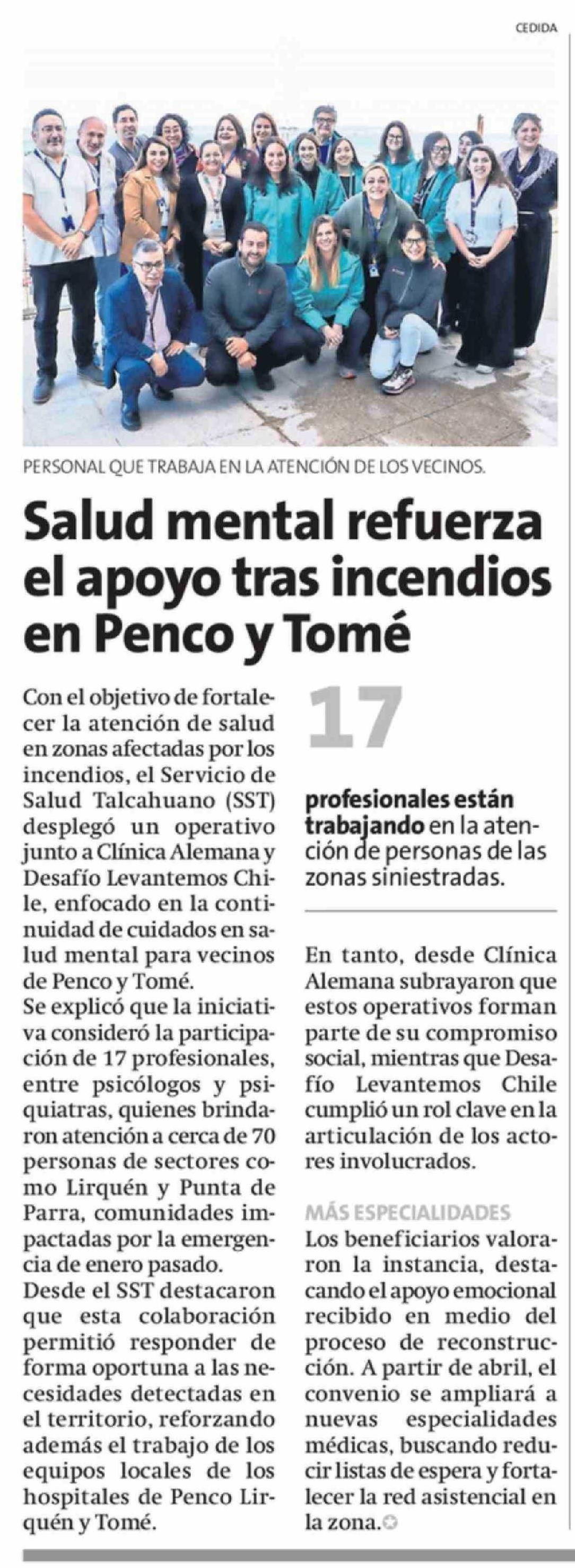 CEDIDA

PERSONAL QUE TRABAJA EN LA ATENCIÓN DE LOS VECINOS.

Salud mental refuerza el apoyo tras incendios en Penco y Tomé

Con el objetivo de fortalecer la atención de salud en zonas afectadas por los incendios, el Servicio de Salud Talcahuano (SST) desplegó un operativo junto a Clínica Alemana y Desafío Levantemos Chile, enfocado en la continuidad de cuidados en salud mental para vecinos de Penco y Tomé.

Se explicó que la iniciativa consideró la participación de 17 profesionales, entre psicólogos y psiquiatras, quienes brindaron atención a cerca de 70 personas de sectores como Lirquén y Punta de Parra, comunidades impactadas por la emergencia de enero pasado.

Desde el SST destacaron que esta colaboración permitió responder de forma oportuna a las necesidades detectadas en el territorio, reforzando además el trabajo de los equipos locales de los hospitales de Penco Lirquén y Tomé.

17

profesionales están trabajando en la atención de personas de las zonas siniestradas.

En tanto, desde Clínica Alemana subrayaron que estos operativos forman parte de su compromiso social, mientras que Desafío Levantemos Chile cumplió un rol clave en la articulación de los actores involucrados.

MÁS ESPECIALIDADES

Los beneficiarios valoraron la instancia, destacando el apoyo emocional recibido en medio del proceso de reconstrucción. A partir de abril, el convenio se ampliará a nuevas especialidades médicas, buscando reducir listas de espera y fortalecer la red asistencial en la zona.